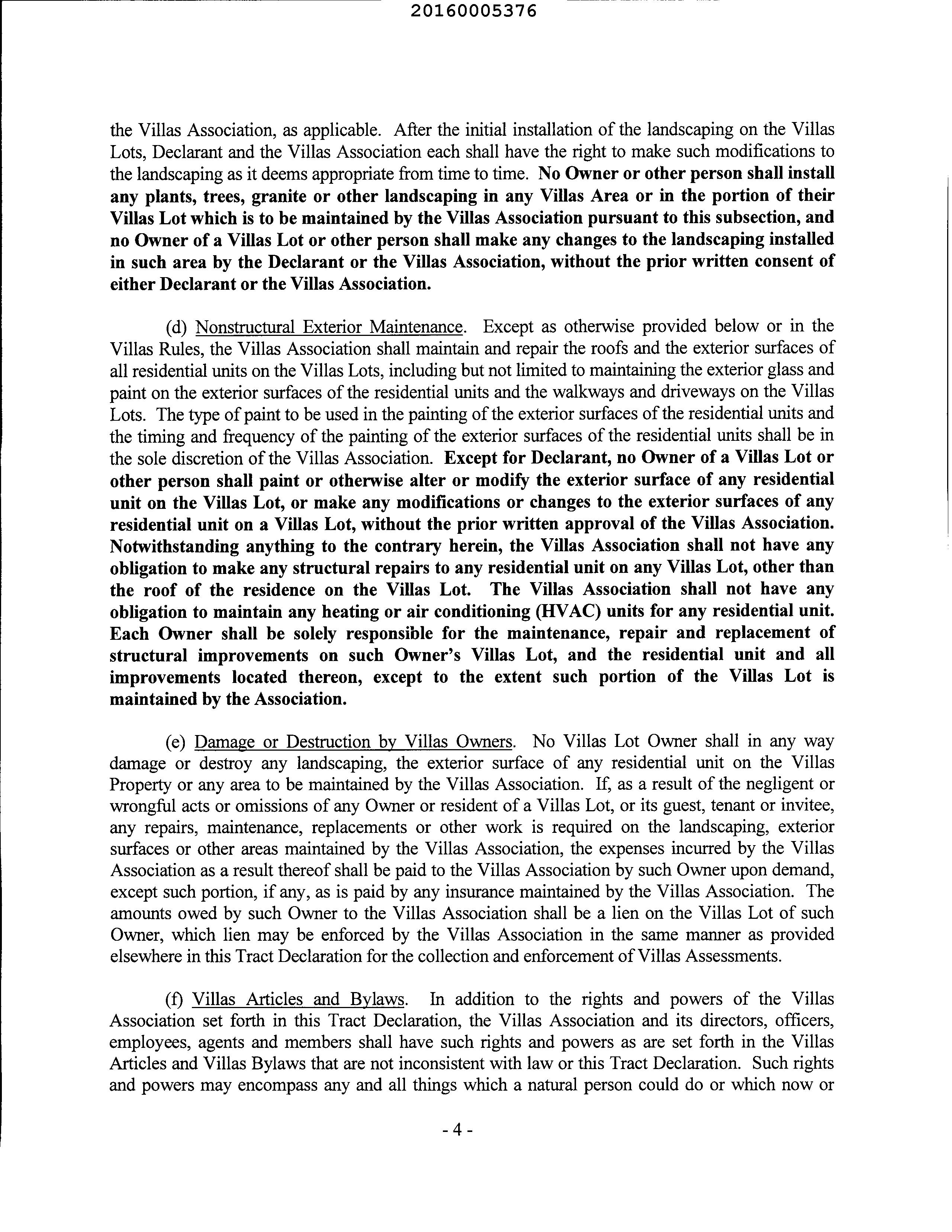 20160005376

the Villas Association, as applicable. After the initial installation of the landscaping on the Villas Lots, Declarant and the Villas Association each shall have the right to make such modifications to the landscaping as it deems appropriate from time to time. No Owner or other person shall install any plants, trees, granite or other landscaping in any Villas Area or in the portion of their Villas Lot which is to be maintained by the Villas Association pursuant to this subsection, and no Owner of a Villas Lot or other person shall make any changes to the landscaping installed in such area by the Declarant or the Villas Association, without the prior written consent of either Declarant or the Villas Association.

(d) Nonstructural Exterior Maintenance. Except as otherwise provided below or in the Villas Rules, the Villas Association shall maintain and repair the roofs and the exterior surfaces of all residential units on the Villas Lots, including but not limited to maintaining the exterior glass and paint on the exterior surfaces of the residential units and the walkways and driveways on the Villas Lots. The type of paint to be used in the painting of the exterior surfaces of the residential units and the timing and frequency of the painting of the exterior surfaces of the residential units shall be in the sole discretion of the Villas Association. Except for Declarant, no Owner of a Villas Lot or other person shall paint or otherwise alter or modify the exterior surface of any residential unit on the Villas Lot, or make any modifications or changes to the exterior surfaces of any residential unit on a Villas Lot, without the prior written approval of the Villas Association. Notwithstanding anything to the contrary herein, the Villas Association shall not have any obligation to make any structural repairs to any residential unit on any Villas Lot, other than the roof of the residence on the Villas Lot. The Villas Association shall not have any obligation to maintain any heating or air conditioning (HVAC) units for any residential unit. Each Owner shall be solely responsible for the maintenance, repair and replacement of structural improvements on such Owner's Villas Lot, and the residential unit and all improvements located thereon, except to the extent such portion of the Villas Lot is maintained by the Association.

(e) Damage or Destruction by Villas Owners. No Villas Lot Owner shall in any way damage or destroy any landscaping, the exterior surface of any residential unit on the Villas Property or any area to be maintained by the Villas Association. If, as a result of the negligent or wrongful acts or omissions of any Owner or resident of a Villas Lot, or its guest, tenant or invitee, any repairs, maintenance, replacements or other work is required on the landscaping, exterior surfaces or other areas maintained by the Villas Association, the expenses incurred by the Villas Association as a result thereof shall be paid to the Villas Association by such Owner upon demand, except such portion, if any, as is paid by any insurance maintained by the Villas Association. The amounts owed by such Owner to the Villas Association shall be a lien on the Villas Lot of such Owner, which lien may be enforced by the Villas Association in the same manner as provided elsewhere in this Tract Declaration for the collection and enforcement of Villas Assessments.

(f) Villas Articles and Bylaws. In addition to the rights and powers of the Villas Association set forth in this Tract Declaration, the Villas Association and its directors, officers, employees, agents and members shall have such rights and powers as are set forth in the Villas Articles and Villas Bylaws that are not inconsistent with law or this Tract Declaration. Such rights and powers may encompass any and all things which a natural person could do or which now or

- 4 -